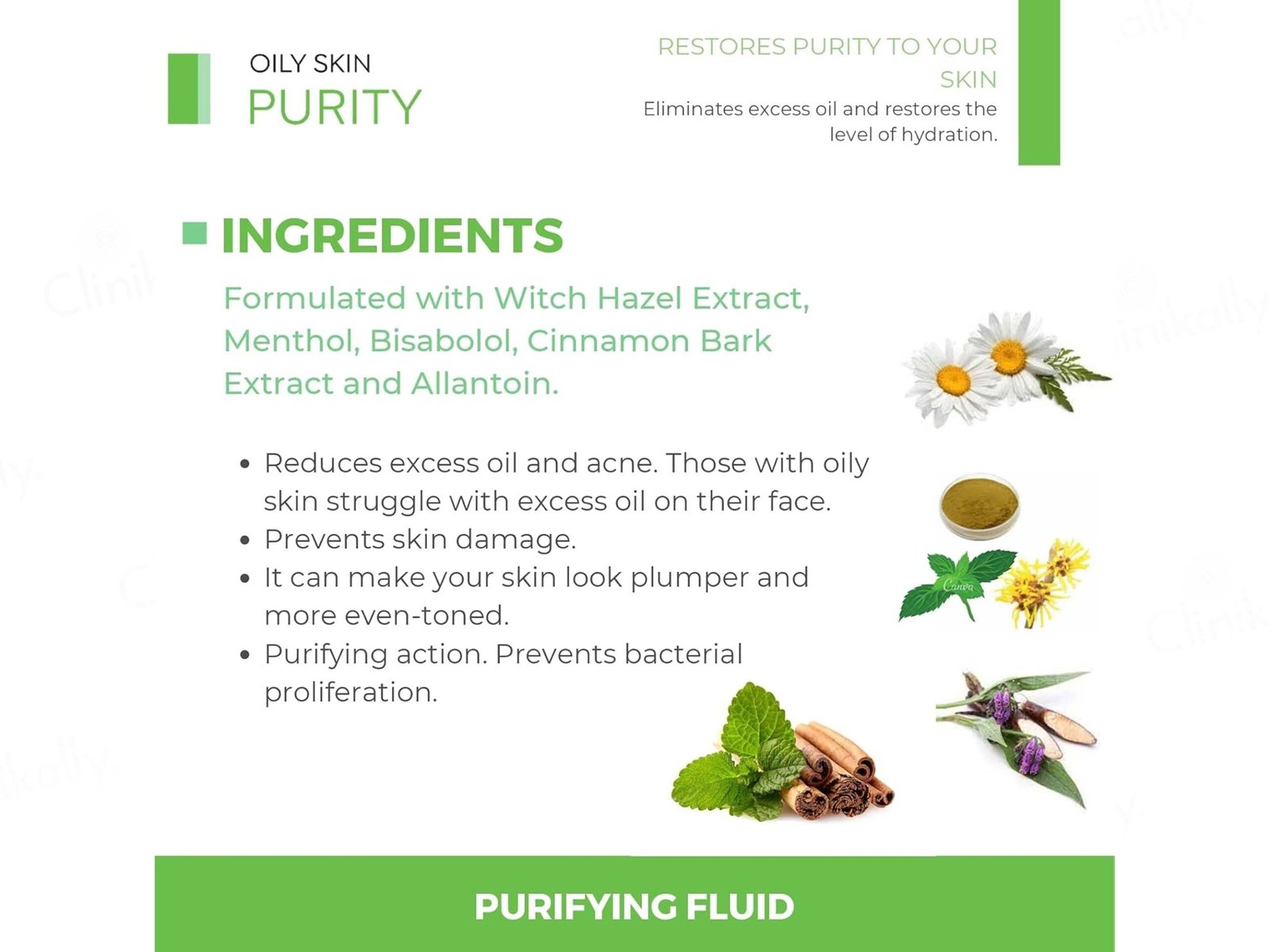 OILY SKIN
PURITY

RESTORES PURITY TO YOUR SKIN
Eliminates excess oil and restores the level of hydration.

INGREDIENTS

Formulated with Witch Hazel Extract, Menthol, Bisabolol, Cinnamon Bark Extract and Allantoin.

• Reduces excess oil and acne. Those with oily skin struggle with excess oil on their face.
• Prevents skin damage.
• It can make your skin look plumper and more even-toned.
• Purifying action. Prevents bacterial proliferation.

PURIFYING FLUID

Clinikally